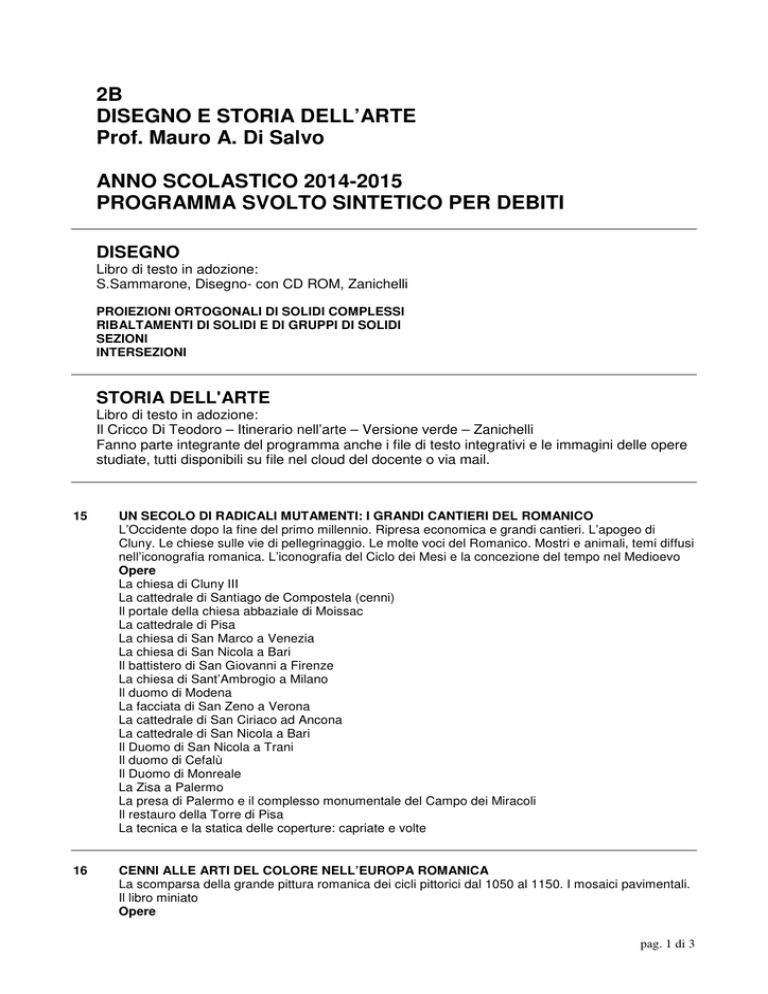 2B
DISEGNO E STORIA DELL'ARTE
Prof. Mauro A. Di Salvo

ANNO SCOLASTICO 2014-2015
PROGRAMMA SVOLTO SINTETICO PER DEBITI

DISEGNO
Libro di testo in adozione:
S.Sammarone, Disegno- con CD ROM, Zanichelli

PROIEZIONI ORTOGONALI DI SOLIDI COMPLESSI
RIBALTAMENTI DI SOLIDI E DI GRUPPI DI SOLIDI
SEZIONI
INTERSEZIONI

STORIA DELL'ARTE
Libro di testo in adozione:
Il Cricco Di Teodoro – Itinerario nell'arte – Versione verde – Zanichelli
Fanno parte integrante del programma anche i file di testo integrativi e le immagini delle opere studiate, tutti disponibili su file nel cloud del docente o via mail.

15 UN SECOLO DI RADICALI MUTAMENTI: I GRANDI CANTIERI DEL ROMANICO
L'Occidente dopo la fine del primo millennio. Ripresa economica e grandi cantieri. L'apogeo di Cluny. Le chiese sulle vie di pellegrinaggio. Le molte voci del Romanico. Mostri e animali, temi diffusi nell'iconografia romanica. L'iconografia del Ciclo dei Mesi e la concezione del tempo nel Medioevo
Opere
La chiesa di Cluny III
La cattedrale di Santiago de Compostela (cenni)
Il portale della chiesa abbaziale di Moissac
La cattedrale di Pisa
La chiesa di San Marco a Venezia
La chiesa di San Nicola a Bari
Il battistero di San Giovanni a Firenze
La chiesa di Sant'Ambrogio a Milano
Il duomo di Modena
La facciata di San Zeno a Verona
La cattedrale di San Ciriaco ad Ancona
La cattedrale di San Nicola a Bari
Il Duomo di San Nicola a Trani
Il duomo di Cefalù
Il Duomo di Monreale
La Zisa a Palermo
La presa di Palermo e il complesso monumentale del Campo dei Miracoli
Il restauro della Torre di Pisa
La tecnica e la statica delle coperture: capriate e volte

16 CENNI ALLE ARTI DEL COLORE NELL'EUROPA ROMANICA
La scomparsa della grande pittura romanica dei cicli pittorici dal 1050 al 1150. I mosaici pavimentali. Il libro miniato
Opere

pag. 1 di 3